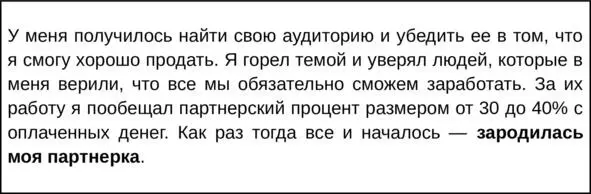 У меня получилось найти свою аудиторию и убедить ее в том, что я смогу хорошо продать. Я горел темой и уверял людей, которые в меня верили, что все мы обязательно сможем заработать. За их работу я пообещал партнерский процент размером от 30 до 40% с оплаченных денег. Как раз тогда все и началось — зародилась моя партнерка.